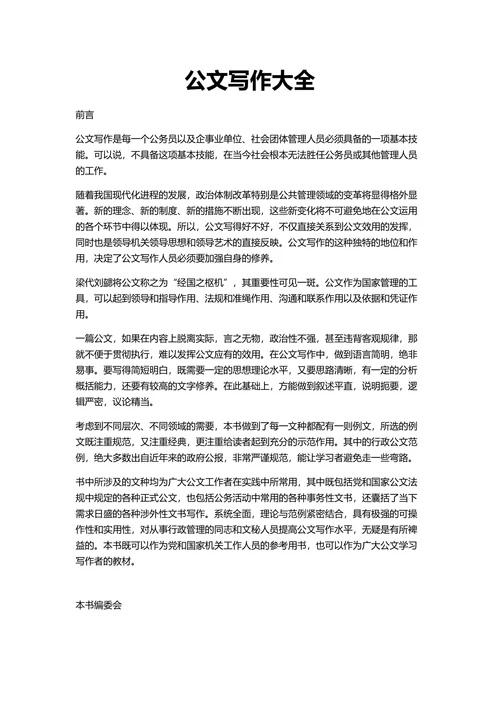 公文写作大全

前言

公文写作是每一个公务员以及企事业单位、社会团体管理人员必须具备的一项基本技能。可以说，不具备这项基本技能，在当今社会根本无法胜任公务员或其他管理人员的工作。

随着我国现代化进程的发展，政治体制改革特别是公共管理领域的变革将显得格外显著。新的理念、新的制度、新的措施不断出现，这些新变化将不可避免地在公文运用的各个环节中得以体现。所以，公文写得好不好，不仅直接关系到公文效用的发挥，同时也是领导机关领导思想和领导艺术的直接反映。公文写作的这种独特的地位和作用，决定了公文写作人员必须要加强自身的修养。

梁代刘勰将公文称之为“经国之枢机”，其重要性可见一斑。公文作为国家管理的工具，可以起到领导和指导作用、法规和准绳作用、沟通和联系作用以及依据和凭证作用。

一篇公文，如果在内容上脱离实际，言之无物，政治性不强，甚至违背客观规律，那就不便于贯彻执行，难以发挥公文应有的效用。在公文写作中，做到语言简明，绝非易事。要写得简短明白，既需要一定的思想理论水平，又要思路清晰，有一定的分析概括能力，还要有较高的文字修养。在此基础上，方能做到叙述平直，说明扼要，逻辑严密，议论精当。

考虑到不同层次、不同领域的需要，本书做到了每一文种都配有一则例文，所选的例文既注重规范，又注重经典，更注重给读者起到充分的示范作用。其中的行政公文范例，绝大多数出自近年来的政府公报，非常严谨规范，能让学习者避免走一些弯路。

书中所涉及的文种均为广大公文工作者在实践中所常用，其中既包括党和国家公文法规中规定的各种正式公文，也包括公务活动中常用的各种事务性文书，还囊括了当下需求日盛的各种涉外性文书写作。系统全面，理论与范例紧密结合，具有极强的可操作性和实用性，对从事行政管理的同志和文秘人员提高公文写作水平，无疑是有所裨益的。本书既可以作为党和国家机关工作人员的参考用书，也可以作为广大公文学习写作者的教材。

本书编委会